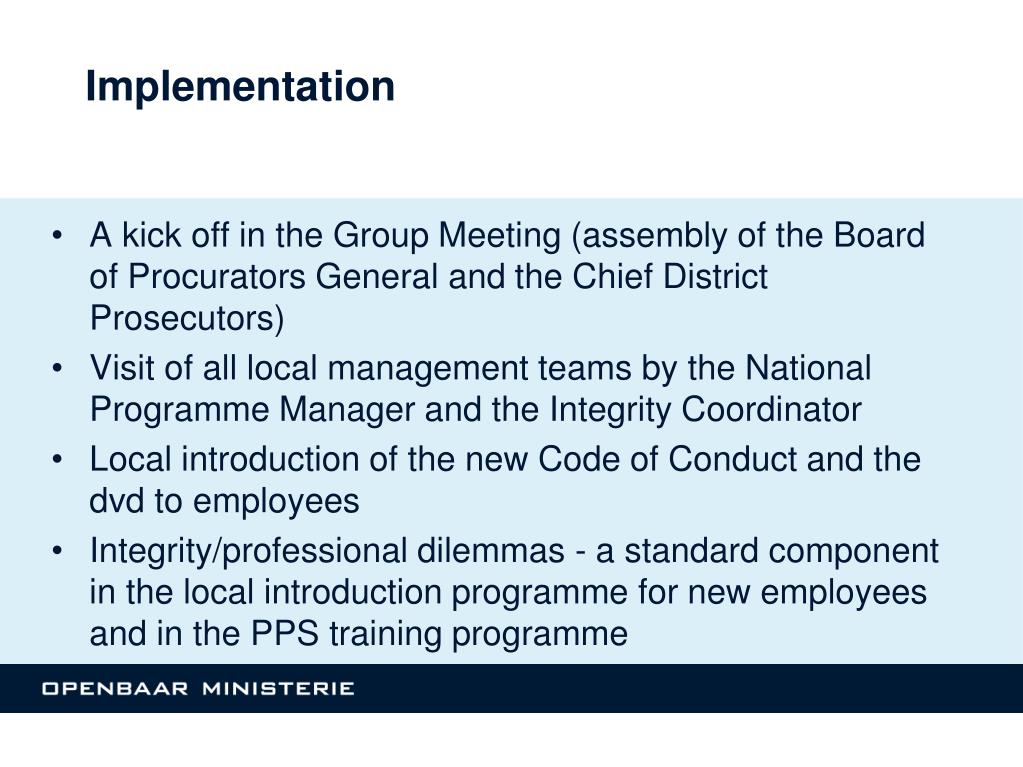 Implementation

• A kick off in the Group Meeting (assembly of the Board of Procurators General and the Chief District Prosecutors)
• Visit of all local management teams by the National Programme Manager and the Integrity Coordinator
• Local introduction of the new Code of Conduct and the dvd to employees
• Integrity/professional dilemmas - a standard component in the local introduction programme for new employees and in the PPS training programme

OPENBAAR MINISTERIE